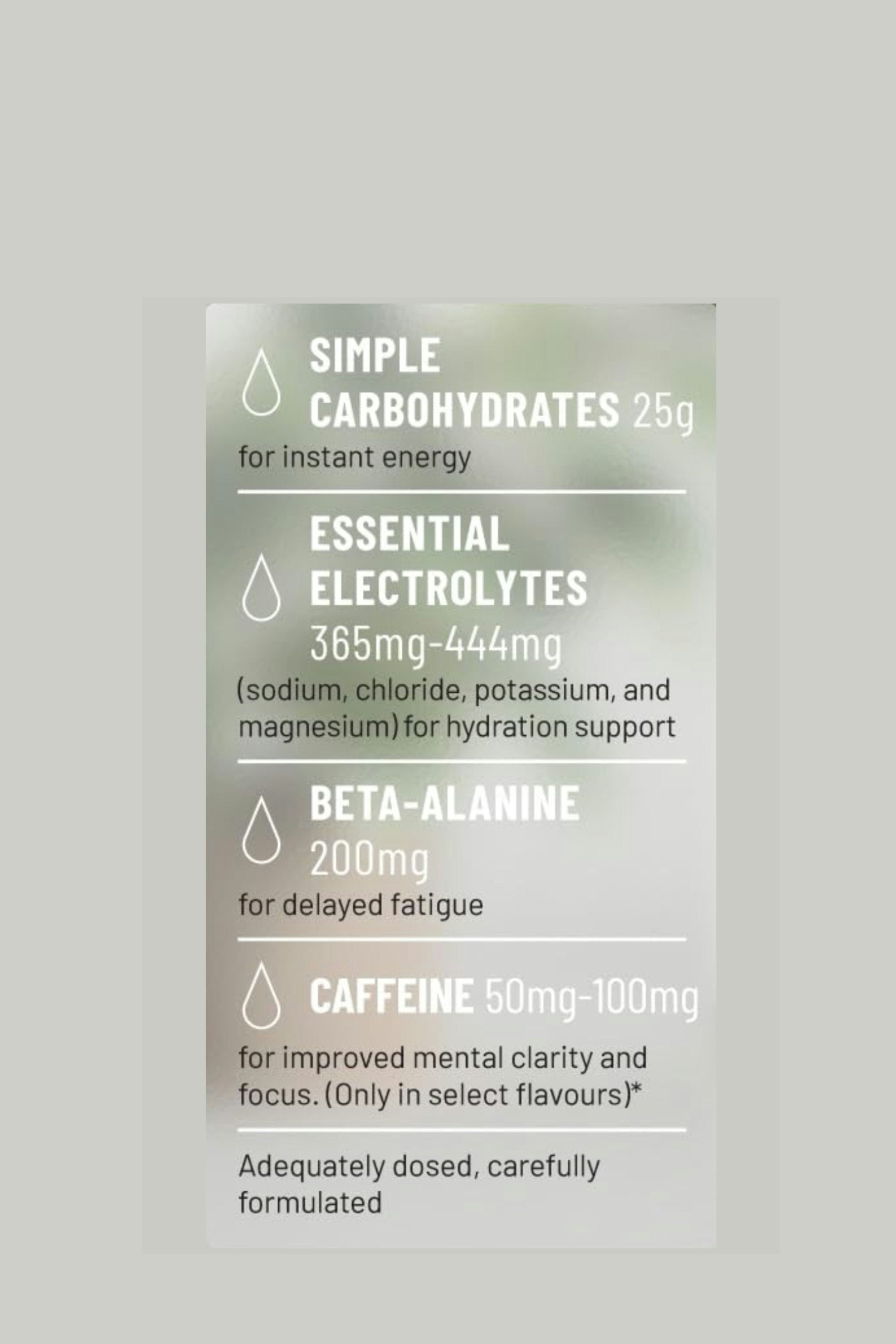 SIMPLE CARBOHYDRATES 25g
for instant energy

ESSENTIAL ELECTROLYTES 365mg-444mg
(sodium, chloride, potassium, and magnesium) for hydration support

BETA-ALANINE 200mg
for delayed fatigue

CAFFEINE 50mg-100mg
for improved mental clarity and focus. (Only in select flavours)*

Adequately dosed, carefully formulated